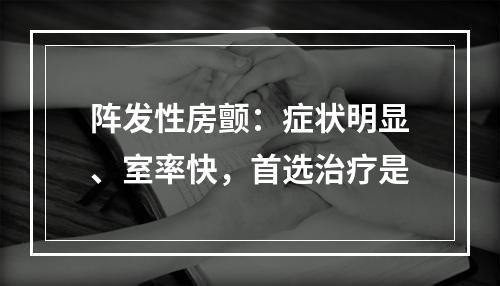 阵发性房颤：症状明显、室率快，首选治疗是